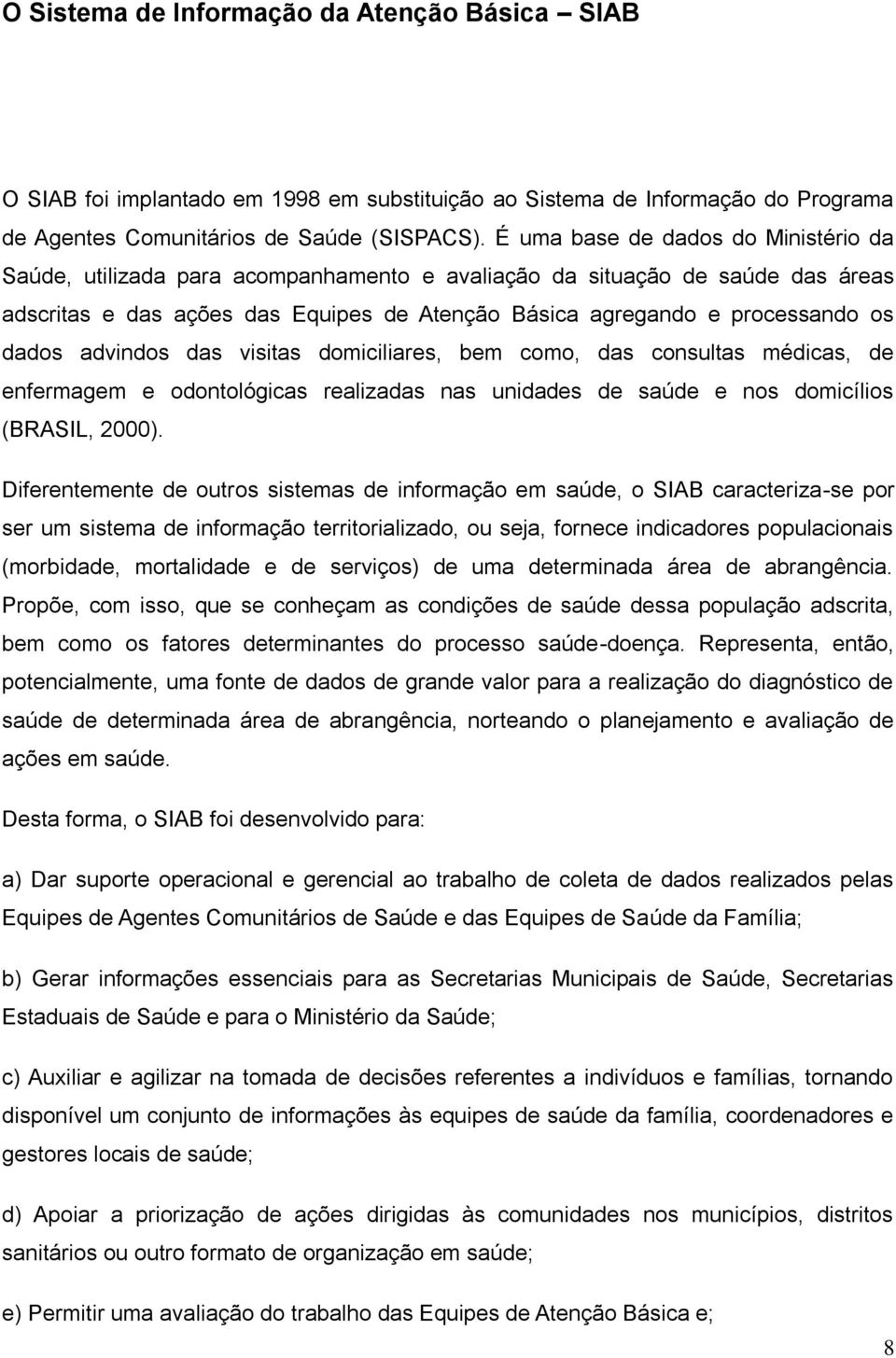 O Sistema de Informação da Atenção Básica – SIAB

O SIAB foi implantado em 1998 em substituição ao Sistema de Informação do Programa de Agentes Comunitários de Saúde (SISPACS). É uma base de dados do Ministério da Saúde, utilizada para acompanhamento e avaliação da situação de saúde das áreas adscritas e das ações das Equipes de Atenção Básica agregando e processando os dados advindos das visitas domiciliares, bem como, das consultas médicas, de enfermagem e odontológicas realizadas nas unidades de saúde e nos domicílios (BRASIL, 2000).

Diferentemente de outros sistemas de informação em saúde, o SIAB caracteriza-se por ser um sistema de informação territorializado, ou seja, fornece indicadores populacionais (morbidade, mortalidade e de serviços) de uma determinada área de abrangência. Propõe, com isso, que se conheçam as condições de saúde dessa população adscrita, bem como os fatores determinantes do processo saúde-doença. Representa, então, potencialmente, uma fonte de dados de grande valor para a realização do diagnóstico de saúde de determinada área de abrangência, norteando o planejamento e avaliação de ações em saúde.

Desta forma, o SIAB foi desenvolvido para:

a) Dar suporte operacional e gerencial ao trabalho de coleta de dados realizados pelas Equipes de Agentes Comunitários de Saúde e das Equipes de Saúde da Família;

b) Gerar informações essenciais para as Secretarias Municipais de Saúde, Secretarias Estaduais de Saúde e para o Ministério da Saúde;

c) Auxiliar e agilizar na tomada de decisões referentes a indivíduos e famílias, tornando disponível um conjunto de informações às equipes de saúde da família, coordenadores e gestores locais de saúde;

d) Apoiar a priorização de ações dirigidas às comunidades nos municípios, distritos sanitários ou outro formato de organização em saúde;

e) Permitir uma avaliação do trabalho das Equipes de Atenção Básica e;

8